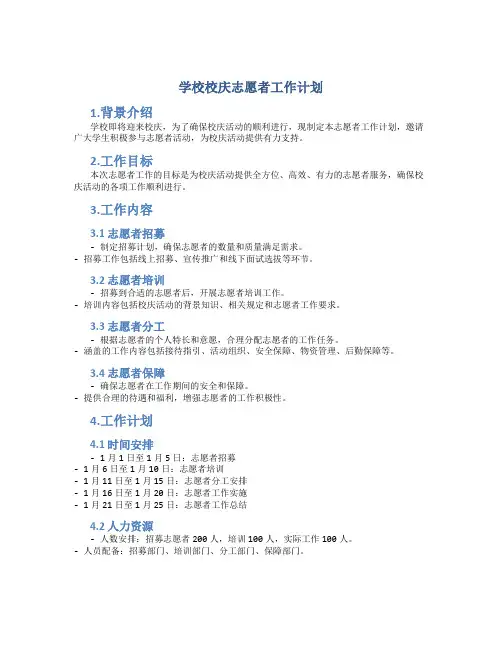 学校校庆志愿者工作计划

1.背景介绍

学校即将迎来校庆，为了确保校庆活动的顺利进行，现制定本志愿者工作计划，邀请广大学生积极参与志愿者活动，为校庆活动提供有力支持。

2.工作目标

本次志愿者工作的目标是为校庆活动提供全方位、高效、有力的志愿者服务，确保校庆活动的各项工作顺利进行。

3.工作内容

3.1 志愿者招募

- 制定招募计划，确保志愿者的数量和质量满足需求。
- 招募工作包括线上招募、宣传推广和线下面试选拔等环节。

3.2 志愿者培训

- 招募到合适的志愿者后，开展志愿者培训工作。
- 培训内容包括校庆活动的背景知识、相关规定和志愿者工作要求。

3.3 志愿者分工

- 根据志愿者的个人特长和意愿，合理分配志愿者的工作任务。
- 涵盖的工作内容包括接待指引、活动组织、安全保障、物资管理、后勤保障等。

3.4 志愿者保障

- 确保志愿者在工作期间的安全和保障。
- 提供合理的待遇和福利，增强志愿者的工作积极性。

4.工作计划

4.1 时间安排

- 1 月 1 日至 1 月 5 日：志愿者招募
- 1 月 6 日至 1 月 10 日：志愿者培训
- 1 月 11 日至 1 月 15 日：志愿者分工安排
- 1 月 16 日至 1 月 20 日：志愿者工作实施
- 1 月 21 日至 1 月 25 日：志愿者工作总结

4.2 人力资源

- 人数安排：招募志愿者 200 人，培训 100 人，实际工作 100 人。
- 人员配备：招募部门、培训部门、分工部门、保障部门。